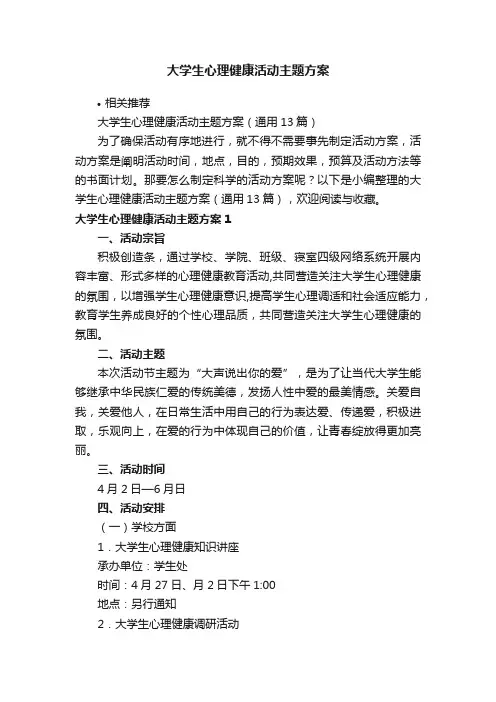 大学生心理健康活动主题方案

• 相关推荐

大学生心理健康活动主题方案（通用 13 篇）

为了确保活动有序地进行，就不得不需要事先制定活动方案，活动方案是阐明活动时间，地点，目的，预期效果，预算及活动方法等的书面计划。那要怎么制定科学的活动方案呢？以下是小编整理的大学生心理健康活动主题方案（通用 13 篇），欢迎阅读与收藏。

大学生心理健康活动主题方案 1

一、活动宗旨

积极创造条，通过学校、学院、班级、寝室四级网络系统开展内容丰富、形式多样的心理健康教育活动,共同营造关注大学生心理健康的氛围，以增强学生心理健康意识,提高学生心理调适和社会适应能力，教育学生养成良好的个性心理品质，共同营造关注大学生心理健康的氛围。

二、活动主题

本次活动节主题为“大声说出你的爱”，是为了让当代大学生能够继承中华民族仁爱的传统美德，发扬人性中爱的最美情感。关爱自我，关爱他人，在日常生活中用自己的行为表达爱、传递爱，积极进取，乐观向上，在爱的行为中体现自己的价值，让青春绽放得更加亮丽。

三、活动时间

4 月 2 日—6 月日

四、活动安排

（一）学校方面

1．大学生心理健康知识讲座

承办单位：学生处

时间：4 月 27 日、月 2 日下午 1:00

地点：另行通知

2．大学生心理健康调研活动